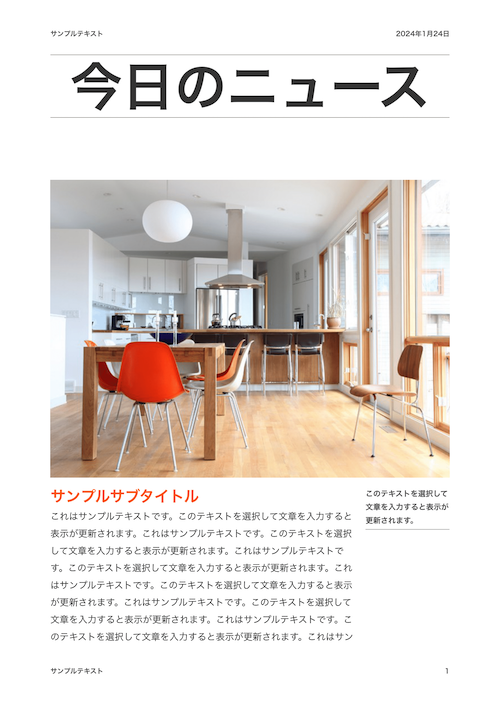 サンプルテキスト

2024年1月24日

今日のニュース

サンプルサブタイトル

これはサンプルテキストです。このテキストを選択して文章を入力すると表示が更新されます。これはサンプルテキストです。このテキストを選択して文章を入力すると表示が更新されます。これはサンプルテキストです。このテキストを選択して文章を入力すると表示が更新されます。これはサンプルテキストです。このテキストを選択して文章を入力すると表示が更新されます。これはサンプルテキストです。このテキストを選択して文章を入力すると表示が更新されます。これはサンプルテキストです。このテキストを選択して文章を入力すると表示が更新されます。これはサン

このテキストを選択して文章を入力すると表示が更新されます。

サンプルテキスト

1